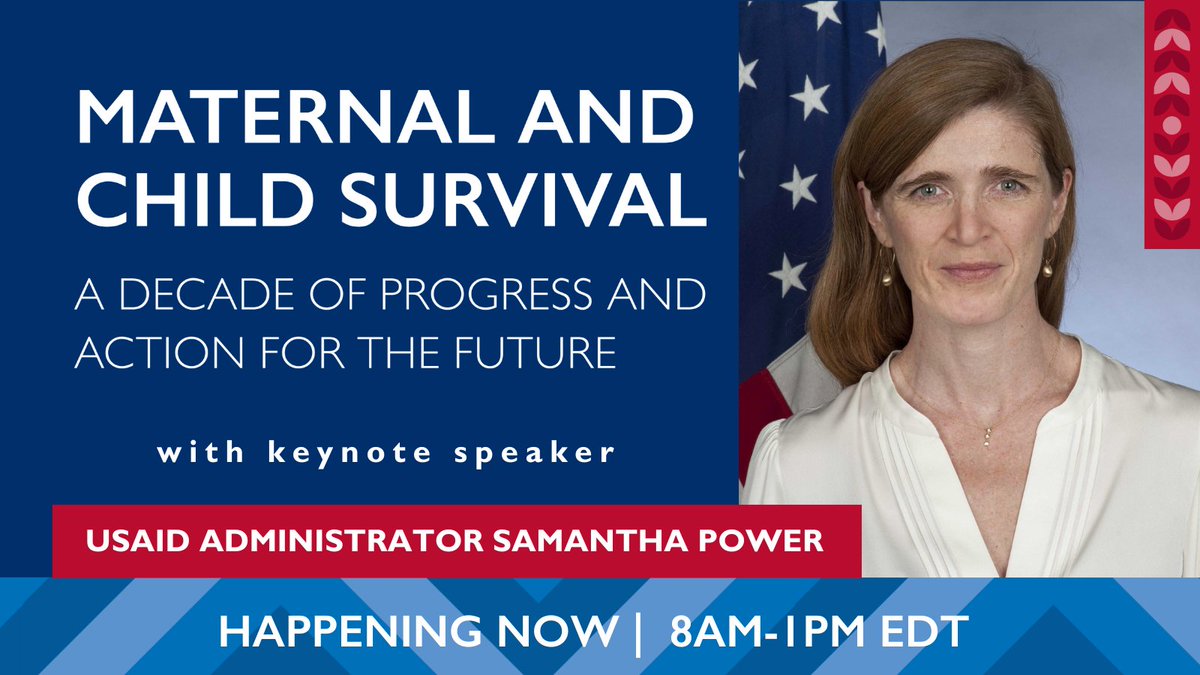 MATERNAL AND CHILD SURVIVAL

A DECADE OF PROGRESS AND ACTION FOR THE FUTURE

with keynote speaker

USAID ADMINISTRATOR SAMANTHA POWER

HAPPENING NOW | 8AM-1PM EDT